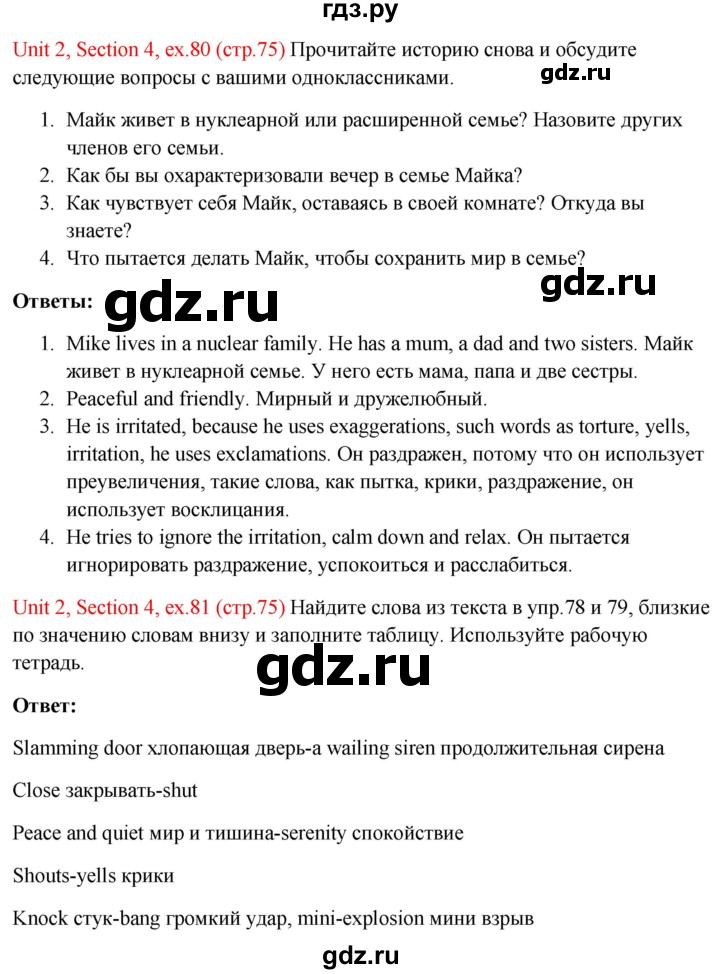 гдз.ру

Unit 2, Section 4, ex.80 (стр.75) Прочитайте историю снова и обсудите следующие вопросы с вашими одноклассниками.

gdz.ru

1. Майк живет в нуклеарной или расширенной семье? Назовите других членов его семьи.
2. Как бы вы охарактеризовали вечер в семье Майка?
3. Как чувствует себя Майк, оставаясь в своей комнате? Откуда вы знаете?
4. Что пытается делать Майк, чтобы сохранить мир в семье?

Ответы: gdz.ru

gdz.ru

1. Mike lives in a nuclear family. He has a mum, a dad and two sisters. Майк живет в нуклеарной семье. У него есть мама, папа и две сестры.
2. Peaceful and friendly. Мирный и дружелюбный.
3. He is irritated, because he uses exaggerations, such words as torture, yells, irritation, he uses exclamations. Он раздражен, потому что он использует преувеличения, такие слова, как пытка, крики, раздражение, он использует восклицания.
4. He tries to ignore the irritation, calm down and relax. Он пытается игнорировать раздражение, успокоиться и расслабиться.

Unit 2, Section 4, ex.81 (стр.75) Найдите слова из текста в упр.78 и 79, близкие по значению словам внизу и заполните таблицу. Используйте рабочую тетрадь.

gdz.ru

Ответ:

Slamming door хлопающая дверь-a wailing siren продолжительная сирена

Close закрывать-shut

Peace and quiet мир и тишина-serenity спокойствие

Shouts-yells крики

Knock стук-bang громкий удар, mini-explosion мини взрыв

gdz.ru